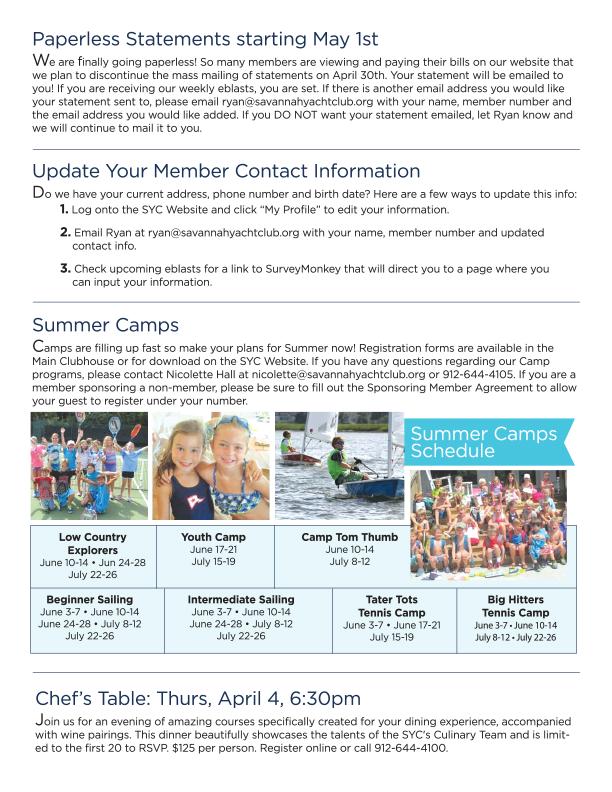 Paperless Statements starting May 1st

We are finally going paperless! So many members are viewing and paying their bills on our website that we plan to discontinue the mass mailing of statements on April 30th. Your statement will be emailed to you! If you are receiving our weekly eblasts, you are set. If there is another email address you would like your statement sent to, please email ryan@savannahyachtclub.org with your name, member number and the email address you would like added. If you DO NOT want your statement emailed, let Ryan know and we will continue to mail it to you.

Update Your Member Contact Information

Do we have your current address, phone number and birth date? Here are a few ways to update this info:

1. Log onto the SYC Website and click "My Profile" to edit your information.

2. Email Ryan at ryan@savannahyachtclub.org with your name, member number and updated contact info.

3. Check upcoming eblasts for a link to SurveyMonkey that will direct you to a page where you can input your information.

Summer Camps

Camps are filling up fast so make your plans for Summer now! Registration forms are available in the Main Clubhouse or for download on the SYC Website. If you have any questions regarding our Camp programs, please contact Nicolette Hall at nicolette@savannahyachtclub.org or 912-644-4105. If you are a member sponsoring a non-member, please be sure to fill out the Sponsoring Member Agreement to allow your guest to register under your number.

Summer Camps Schedule

Low Country Explorers
June 10-14 • Jun 24-28
July 22-26

Youth Camp
June 17-21
July 15-19

Camp Tom Thumb
June 10-14
July 8-12

Beginner Sailing
June 3-7 • June 10-14
June 24-28 • July 8-12
July 22-26

Intermediate Sailing
June 3-7 • June 10-14
June 24-28 • July 8-12
July 22-26

Tater Tots Tennis Camp
June 3-7 • June 17-21
July 15-19

Big Hitters Tennis Camp
June 3-7 • June 10-14
July 8-12 • July 22-26

Chef's Table: Thurs, April 4, 6:30pm

Join us for an evening of amazing courses specifically created for your dining experience, accompanied with wine pairings. This dinner beautifully showcases the talents of the SYC's Culinary Team and is limited to the first 20 to RSVP. $125 per person. Register online or call 912-644-4100.